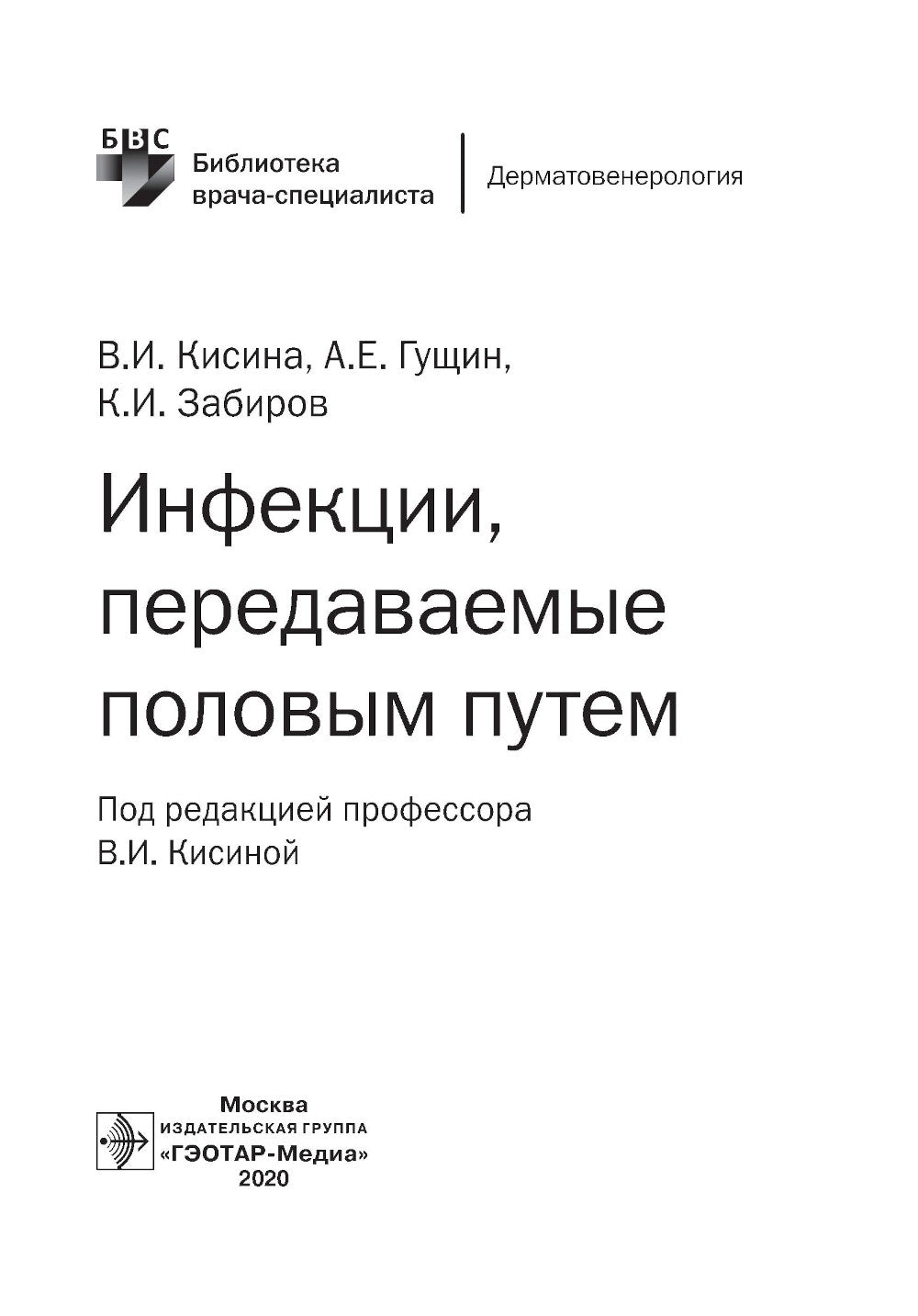 БВС
Библиотека врача-специалиста

Дерматовенерология

В.И. Кисина, А.Е. Гущин,
К.И. Забиров

Инфекции, передаваемые половым путем

Под редакцией профессора
В.И. Кисиной

Москва
ИЗДАТЕЛЬСКАЯ ГРУППА
«ГЭОТАР-Медиа»
2020